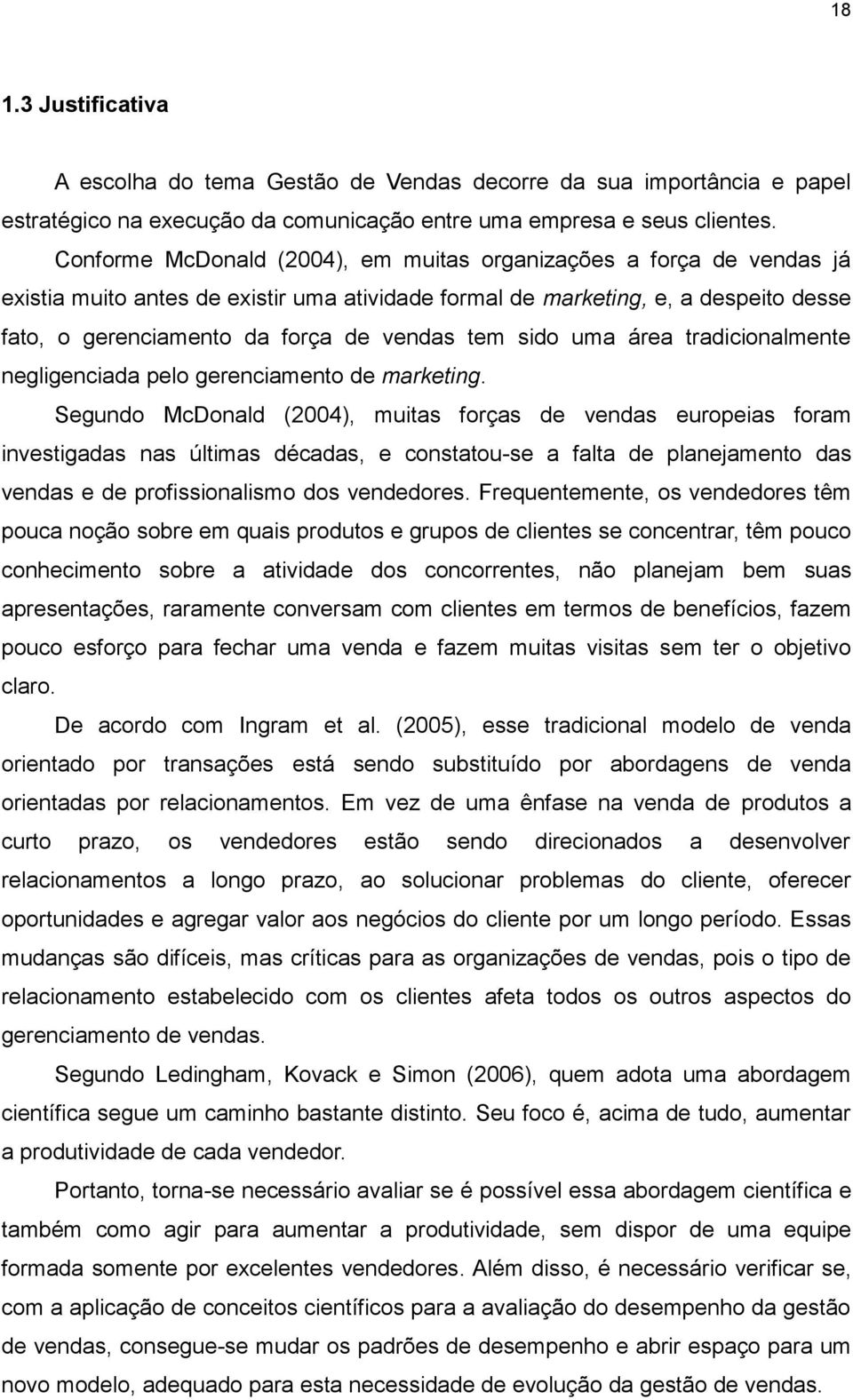 18

1.3 Justificativa

A escolha do tema Gestão de Vendas decorre da sua importância e papel estratégico na execução da comunicação entre uma empresa e seus clientes.

Conforme McDonald (2004), em muitas organizações a força de vendas já existia muito antes de existir uma atividade formal de marketing, e, a despeito desse fato, o gerenciamento da força de vendas tem sido uma área tradicionalmente negligenciada pelo gerenciamento de marketing.

Segundo McDonald (2004), muitas forças de vendas europeias foram investigadas nas últimas décadas, e constatou-se a falta de planejamento das vendas e de profissionalismo dos vendedores. Frequentemente, os vendedores têm pouca noção sobre em quais produtos e grupos de clientes se concentrar, têm pouco conhecimento sobre a atividade dos concorrentes, não planejam bem suas apresentações, raramente conversam com clientes em termos de benefícios, fazem pouco esforço para fechar uma venda e fazem muitas visitas sem ter o objetivo claro.

De acordo com Ingram et al. (2005), esse tradicional modelo de venda orientado por transações está sendo substituído por abordagens de venda orientadas por relacionamentos. Em vez de uma ênfase na venda de produtos a curto prazo, os vendedores estão sendo direcionados a desenvolver relacionamentos a longo prazo, ao solucionar problemas do cliente, oferecer oportunidades e agregar valor aos negócios do cliente por um longo período. Essas mudanças são difíceis, mas críticas para as organizações de vendas, pois o tipo de relacionamento estabelecido com os clientes afeta todos os outros aspectos do gerenciamento de vendas.

Segundo Ledingham, Kovack e Simon (2006), quem adota uma abordagem científica segue um caminho bastante distinto. Seu foco é, acima de tudo, aumentar a produtividade de cada vendedor.

Portanto, torna-se necessário avaliar se é possível essa abordagem científica e também como agir para aumentar a produtividade, sem dispor de uma equipe formada somente por excelentes vendedores. Além disso, é necessário verificar se, com a aplicação de conceitos científicos para a avaliação do desempenho da gestão de vendas, consegue-se mudar os padrões de desempenho e abrir espaço para um novo modelo, adequado para esta necessidade de evolução da gestão de vendas.